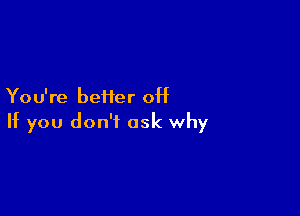 You're better off
If you don't ask why